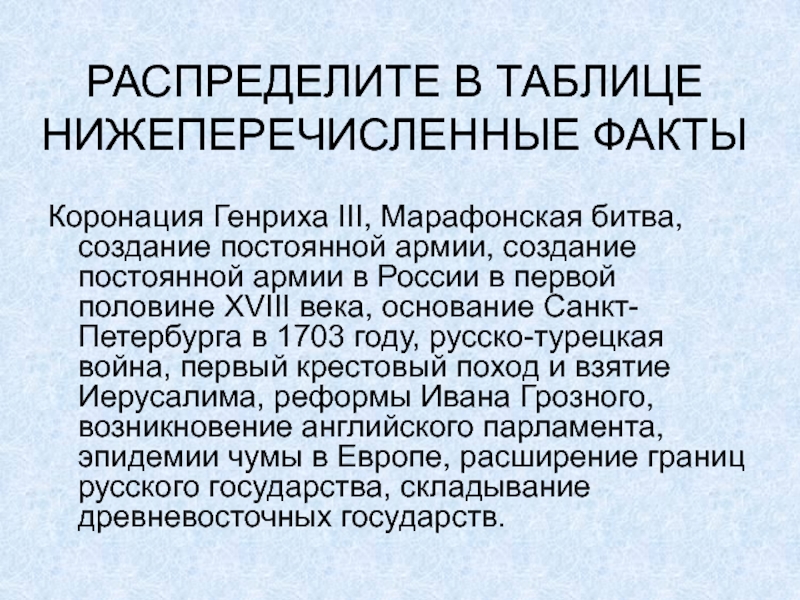 РАСПРЕДЕЛИТЕ В ТАБЛИЦЕ НИЖЕПЕРЕЧИСЛЕННЫЕ ФАКТЫ

Коронация Генриха III, Марафонская битва, создание постоянной армии, создание постоянной армии в России в первой половине XVIII века, основание Санкт-Петербурга в 1703 году, русско-турецкая война, первый крестовый поход и взятие Иерусалима, реформы Ивана Грозного, возникновение английского парламента, эпидемии чумы в Европе, расширение границ русского государства, складывание древневосточных государств.